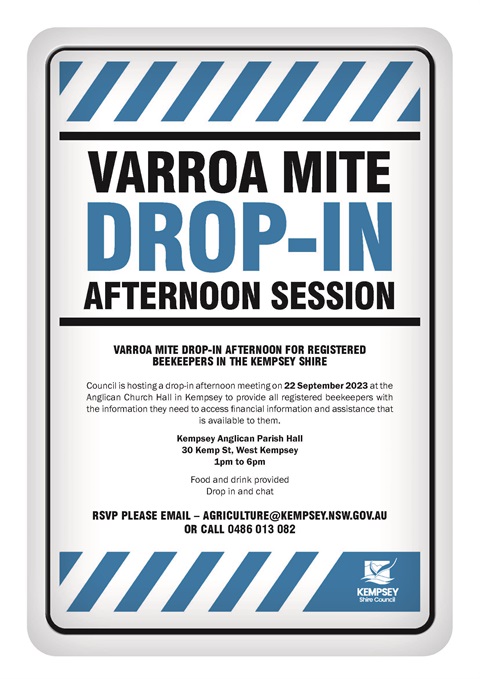 VARROA MITE
DROP-IN
AFTERNOON SESSION

VARROA MITE DROP-IN AFTERNOON FOR REGISTERED BEEKEEPERS IN THE KEMPSEY SHIRE

Council is hosting a drop-in afternoon meeting on 22 September 2023 at the Anglican Church Hall in Kempsey to provide all registered beekeepers with the information they need to access financial information and assistance that is available to them.

Kempsey Anglican Parish Hall
30 Kemp St, West Kempsey
1pm to 6pm

Food and drink provided
Drop in and chat

RSVP PLEASE EMAIL – AGRICULTURE@KEMPSEY.NSW.GOV.AU
OR CALL 0486 013 082

KEMPSEY
Shire Council